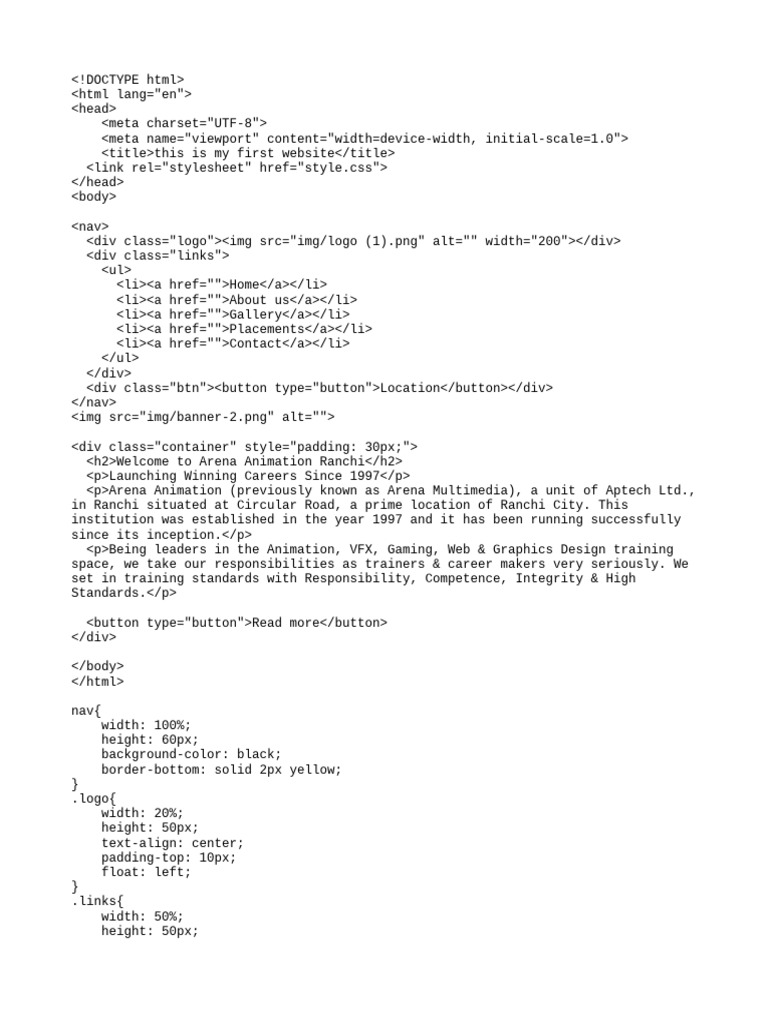 <!DOCTYPE html>
<html lang="en">
<head>
    <meta charset="UTF-8">
    <meta name="viewport" content="width=device-width, initial-scale=1.0">
    <title>this is my first website</title>
  <link rel="stylesheet" href="style.css">
</head>
<body>

<nav>
  <div class="logo"><img src="img/logo (1).png" alt="" width="200"></div>
  <div class="links">
    <ul>
      <li><a href="">Home</a></li>
      <li><a href="">About us</a></li>
      <li><a href="">Gallery</a></li>
      <li><a href="">Placements</a></li>
      <li><a href="">Contact</a></li>
    </ul>
  </div>
  <div class="btn"><button type="button">Location</button></div>
</nav>
<img src="img/banner-2.png" alt="">

<div class="container" style="padding: 30px;">
  <h2>Welcome to Arena Animation Ranchi</h2>
  <p>Launching Winning Careers Since 1997</p>
  <p>Arena Animation (previously known as Arena Multimedia), a unit of Aptech Ltd., in Ranchi situated at Circular Road, a prime location of Ranchi City. This institution was established in the year 1997 and it has been running successfully since its inception.</p>
  <p>Being leaders in the Animation, VFX, Gaming, Web & Graphics Design training space, we take our responsibilities as trainers & career makers very seriously. We set in training standards with Responsibility, Competence, Integrity & High Standards.</p>

  <button type="button">Read more</button>
</div>

</body>
</html>

nav{
    width: 100%;
    height: 60px;
    background-color: black;
    border-bottom: solid 2px yellow;
}
.logo{
    width: 20%;
    height: 50px;
    text-align: center;
    padding-top: 10px;
    float: left;
}
.links{
    width: 50%;
    height: 50px;